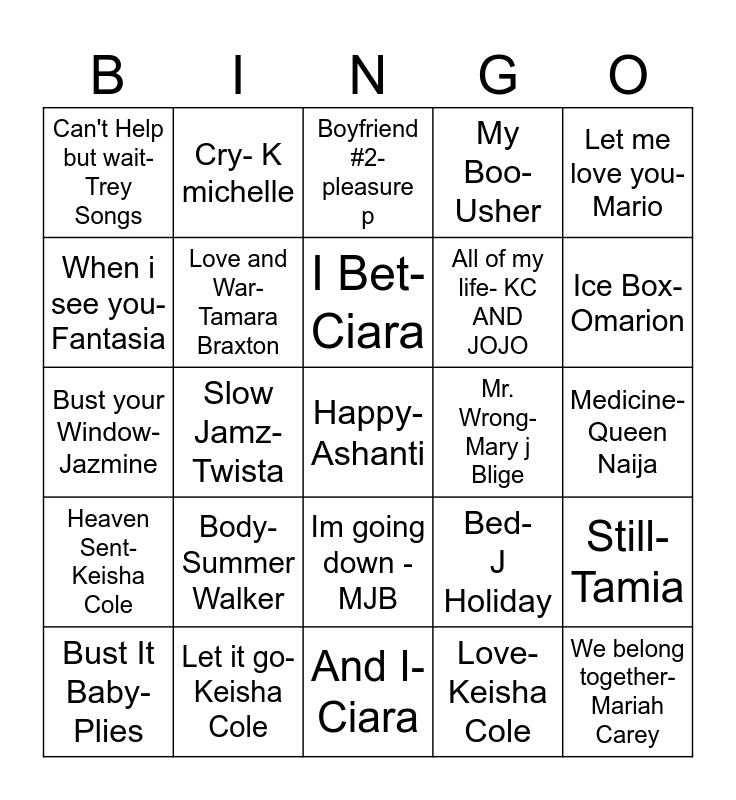 | B | I | N | G | O |
|---|---|---|---|---|
| Can't Help but wait- Trey Songs | Cry- K michelle | Boyfriend #2- pleasure p | My Boo- Usher | Let me love you- Mario |
| When i see you- Fantasia | Love and War- Tamara Braxton | I Bet- Ciara | All of my life- KC AND JOJO | Ice Box- Omarion |
| Bust your Window- Jazmine | Slow Jamz- Twista | Happy- Ashanti | Mr. Wrong- Mary j Blige | Medicine- Queen Naija |
| Heaven Sent- Keisha Cole | Body- Summer Walker | Im going down - MJB | Bed- J Holiday | Still- Tamia |
| Bust It Baby- Plies | Let it go- Keisha Cole | And I- Ciara | Love- Keisha Cole | We belong together- Mariah Carey |